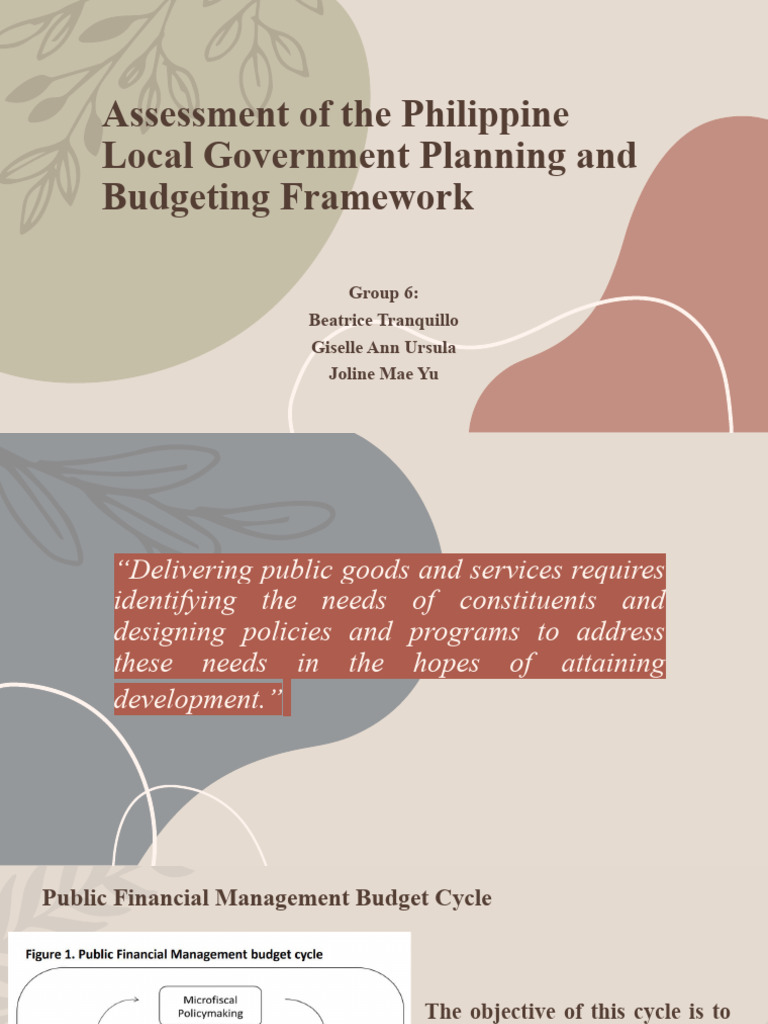 Assessment of the Philippine Local Government Planning and Budgeting Framework

Group 6:
Beatrice Tranquillo
Giselle Ann Ursula
Joline Mae Yu

"Delivering public goods and services requires identifying the needs of constituents and designing policies and programs to address these needs in the hopes of attaining development."

Public Financial Management Budget Cycle

Figure 1. Public Financial Management budget cycle

Microfiscal Policymaking

The objective of this cycle is to